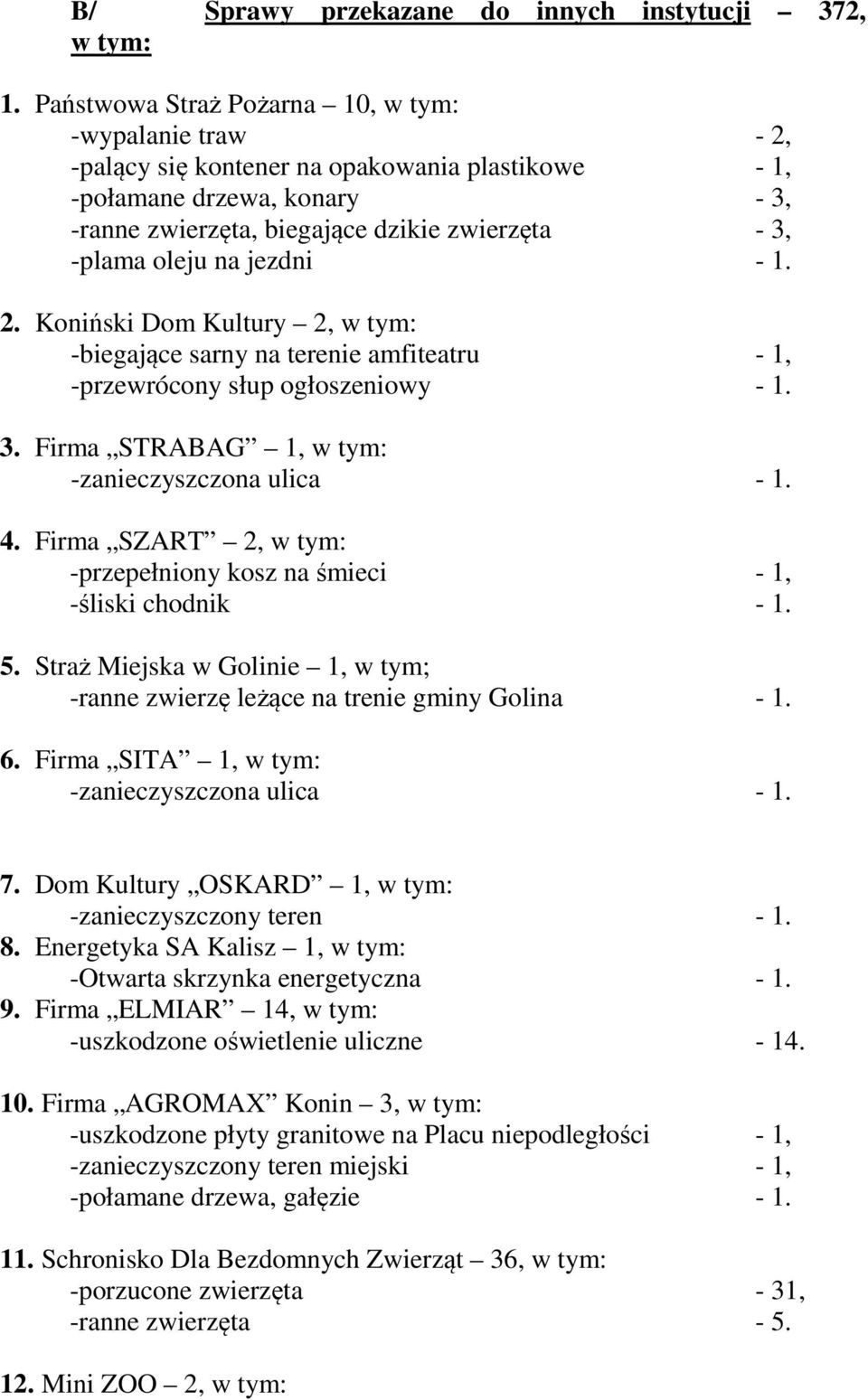 B/ Sprawy przekazane do innych instytucji – 372, w tym:

1. Państwowa Straż Pożarna – 10, w tym:
-wypalanie traw - 2,
-palący się kontener na opakowania plastikowe - 1,
-połamane drzewa, konary - 3,
-ranne zwierzęta, biegające dzikie zwierzęta - 3,
-plama oleju na jezdni - 1.

2. Koniński Dom Kultury – 2, w tym:
-biegające sarny na terenie amfiteatru - 1,
-przewrócony słup ogłoszeniowy - 1.

3. Firma „STRABAG” – 1, w tym:
-zanieczyszczona ulica - 1.

4. Firma „SZART” – 2, w tym:
-przepełniony kosz na śmieci - 1,
-śliski chodnik - 1.

5. Straż Miejska w Golinie – 1, w tym;
-ranne zwierzę leżące na trenie gminy Golina - 1.

6. Firma „SITA” – 1, w tym:
-zanieczyszczona ulica - 1.

7. Dom Kultury „OSKARD” – 1, w tym:
-zanieczyszczony teren - 1.
8. Energetyka SA Kalisz – 1, w tym:
-Otwarta skrzynka energetyczna - 1.
9. Firma „ELMIAR” – 14, w tym:
-uszkodzone oświetlenie uliczne - 14.

10. Firma „AGROMAX” Konin – 3, w tym:
-uszkodzone płyty granitowe na Placu niepodległości - 1,
-zanieczyszczony teren miejski - 1,
-połamane drzewa, gałęzie - 1.

11. Schronisko Dla Bezdomnych Zwierząt – 36, w tym:
-porzucone zwierzęta - 31,
-ranne zwierzęta - 5.

12. Mini ZOO – 2, w tym: